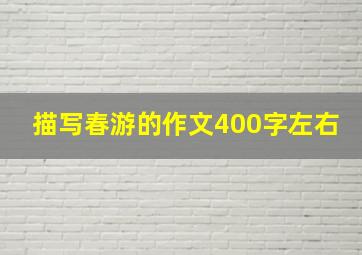 描写春游的作文400字左右